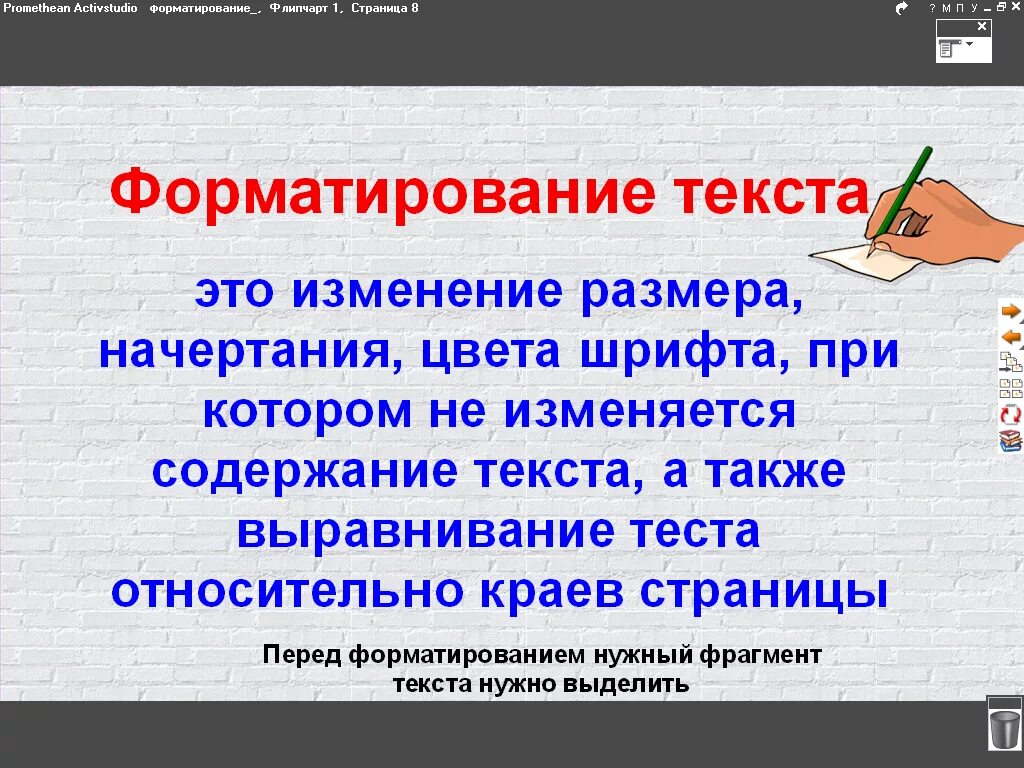 Promethean Activstudio форматирование_, Флипчарт 1, Страница 8

? М П У

Форматирование текста

это изменение размера, начертания, цвета шрифта, при котором не изменяется содержание текста, а также выравнивание теста относительно краев страницы

Перед форматированием нужный фрагмент текста нужно выделить